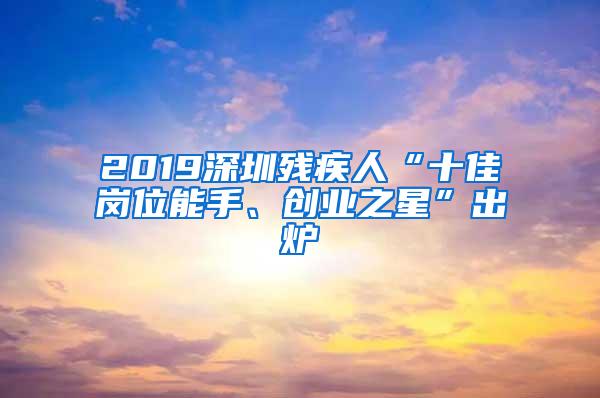 2019深圳残疾人“十佳岗位能手、创业之星”出炉